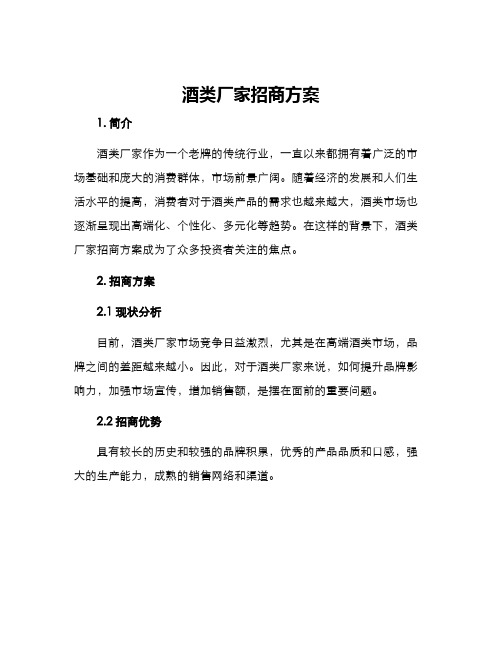 酒类厂家招商方案

1. 简介

酒类厂家作为一个老牌的传统行业，一直以来都拥有着广泛的市场基础和庞大的消费群体，市场前景广阔。随着经济的发展和人们生活水平的提高，消费者对于酒类产品的需求也越来越大，酒类市场也逐渐呈现出高端化、个性化、多元化等趋势。在这样的背景下，酒类厂家招商方案成为了众多投资者关注的焦点。

2. 招商方案

2.1 现状分析

目前，酒类厂家市场竞争日益激烈，尤其是在高端酒类市场，品牌之间的差距越来越小。因此，对于酒类厂家来说，如何提升品牌影响力，加强市场宣传，增加销售额，是摆在面前的重要问题。

2.2 招商优势

具有较长的历史和较强的品牌积累，优秀的产品品质和口感，强大的生产能力，成熟的销售网络和渠道。